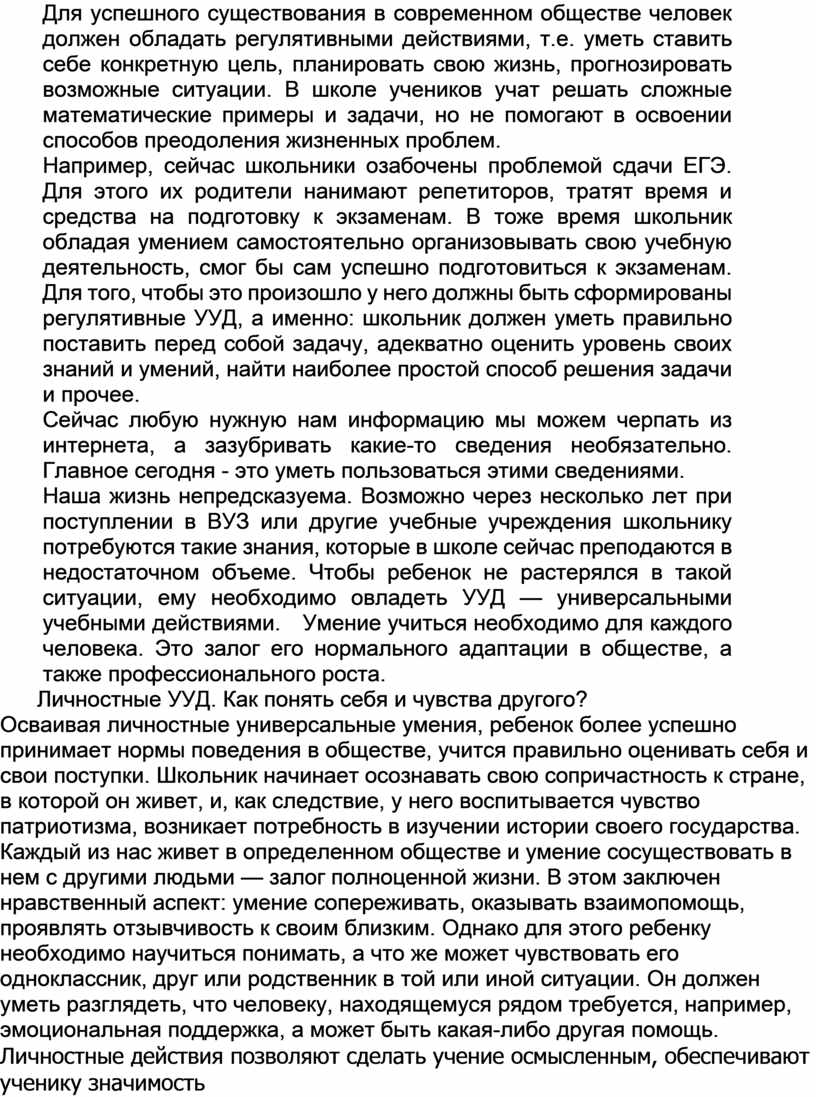 Для успешного существования в современном обществе человек должен обладать регулятивными действиями, т.е. уметь ставить себе конкретную цель, планировать свою жизнь, прогнозировать возможные ситуации. В школе учеников учат решать сложные математические примеры и задачи, но не помогают в освоении способов преодоления жизненных проблем.
Например, сейчас школьники озабочены проблемой сдачи ЕГЭ. Для этого их родители нанимают репетиторов, тратят время и средства на подготовку к экзаменам. В тоже время школьник обладая умением самостоятельно организовывать свою учебную деятельность, смог бы сам успешно подготовиться к экзаменам. Для того, чтобы это произошло у него должны быть сформированы регулятивные УУД, а именно: школьник должен уметь правильно поставить перед собой задачу, адекватно оценить уровень своих знаний и умений, найти наиболее простой способ решения задачи и прочее.
Сейчас любую нужную нам информацию мы можем черпать из интернета, а зазубривать какие-то сведения необязательно. Главное сегодня - это уметь пользоваться этими сведениями.
Наша жизнь непредсказуема. Возможно через несколько лет при поступлении в ВУЗ или другие учебные учреждения школьнику потребуются такие знания, которые в школе сейчас преподаются в недостаточном объеме. Чтобы ребенок не растерялся в такой ситуации, ему необходимо овладеть УУД — универсальными учебными действиями. Умение учиться необходимо для каждого человека. Это залог его нормального адаптации в обществе, а также профессионального роста.
Личностные УУД. Как понять себя и чувства другого?
Осваивая личностные универсальные умения, ребенок более успешно принимает нормы поведения в обществе, учится правильно оценивать себя и свои поступки. Школьник начинает осознавать свою сопричастность к стране, в которой он живет, и, как следствие, у него воспитывается чувство патриотизма, возникает потребность в изучении истории своего государства. Каждый из нас живет в определенном обществе и умение сосуществовать в нем с другими людьми — залог полноценной жизни. В этом заключен нравственный аспект: умение сопереживать, оказывать взаимопомощь, проявлять отзывчивость к своим близким. Однако для этого ребенку необходимо научиться понимать, а что же может чувствовать его одноклассник, друг или родственник в той или иной ситуации. Он должен уметь разглядеть, что человеку, находящемуся рядом требуется, например, эмоциональная поддержка, а может быть какая-либо другая помощь. Личностные действия позволяют сделать учение осмысленным, обеспечивают ученику значимость